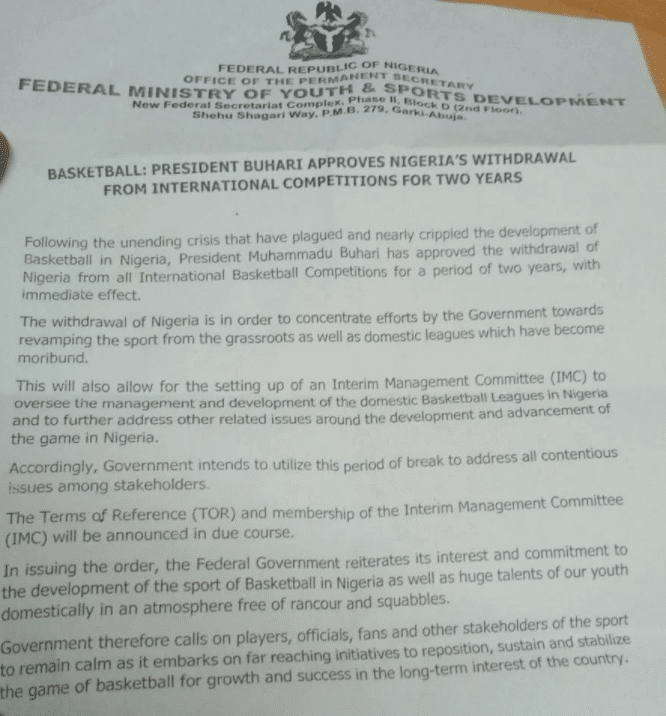 FEDERAL REPUBLIC OF NIGERIA
OFFICE OF THE PERMANENT SECRETARY
FEDERAL MINISTRY OF YOUTH & SPORTS DEVELOPMENT
New Federal Secretariat Complex, Phase II, Block D (2nd Floor),
Shehu Shagari Way, P.M.B. 279, Garki-Abuja.

BASKETBALL: PRESIDENT BUHARI APPROVES NIGERIA'S WITHDRAWAL FROM INTERNATIONAL COMPETITIONS FOR TWO YEARS

Following the unending crisis that have plagued and nearly crippled the development of Basketball in Nigeria, President Muhammadu Buhari has approved the withdrawal of Nigeria from all International Basketball Competitions for a period of two years, with immediate effect.

The withdrawal of Nigeria is in order to concentrate efforts by the Government towards revamping the sport from the grassroots as well as domestic leagues which have become moribund.

This will also allow for the setting up of an Interim Management Committee (IMC) to oversee the management and development of the domestic Basketball Leagues in Nigeria and to further address other related issues around the development and advancement of the game in Nigeria.

Accordingly, Government intends to utilize this period of break to address all contentious issues among stakeholders.

The Terms of Reference (TOR) and membership of the Interim Management Committee (IMC) will be announced in due course.

In issuing the order, the Federal Government reiterates its interest and commitment to the development of the sport of Basketball in Nigeria as well as huge talents of our youth domestically in an atmosphere free of rancour and squabbles.

Government therefore calls on players, officials, fans and other stakeholders of the sport to remain calm as it embarks on far reaching initiatives to reposition, sustain and stabilize the game of basketball for growth and success in the long-term interest of the country.